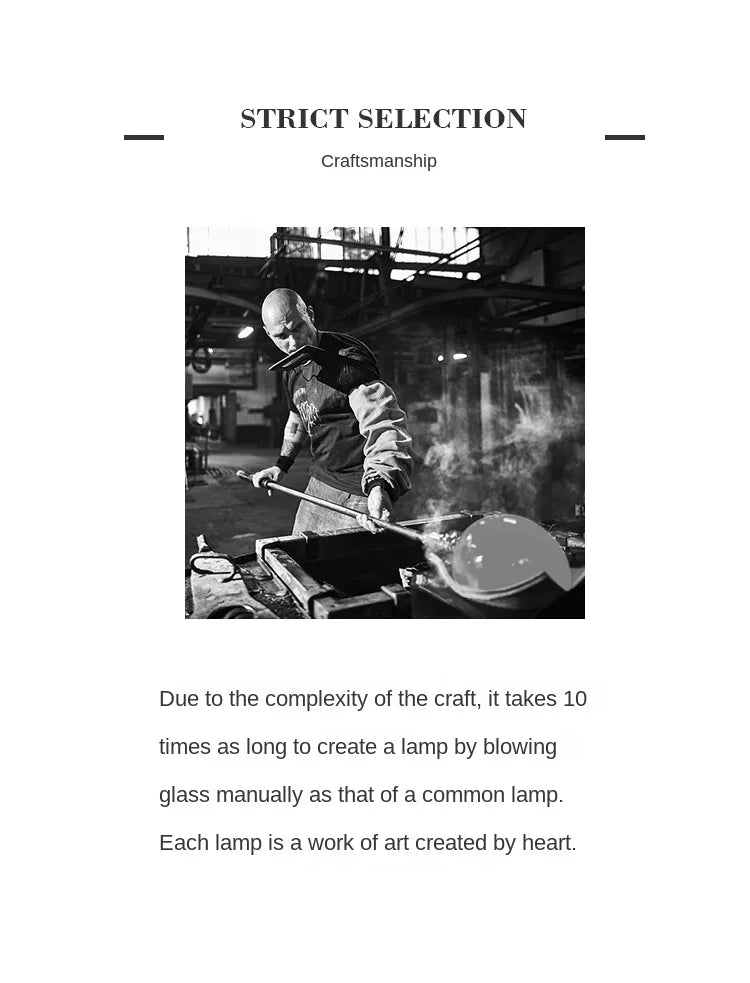 STRICT SELECTION

Craftsmanship

Due to the complexity of the craft, it takes 10 times as long to create a lamp by blowing glass manually as that of a common lamp. Each lamp is a work of art created by heart.